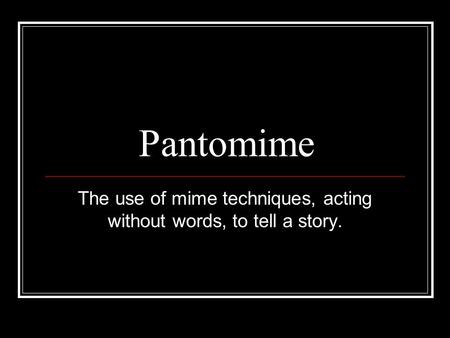 Pantomime

The use of mime techniques, acting without words, to tell a story.